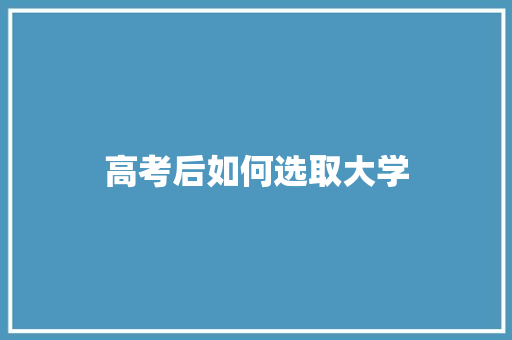 高考后如何选取大学